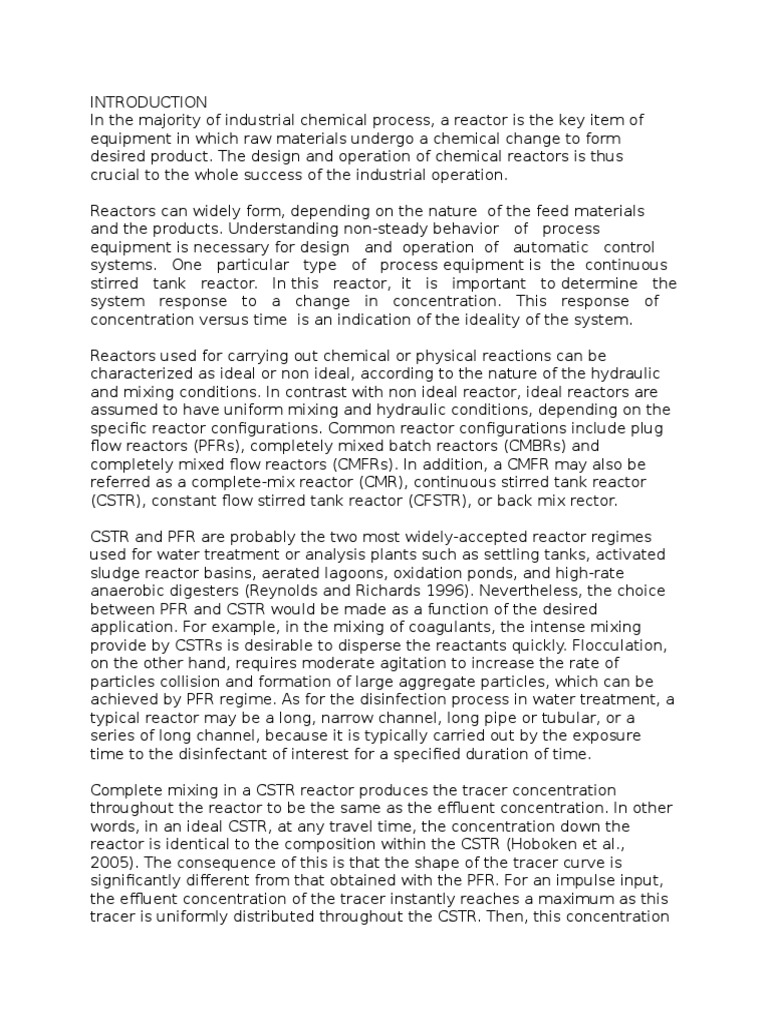 INTRODUCTION
In the majority of industrial chemical process, a reactor is the key item of equipment in which raw materials undergo a chemical change to form desired product. The design and operation of chemical reactors is thus crucial to the whole success of the industrial operation.

Reactors can widely form, depending on the nature of the feed materials and the products. Understanding non-steady behavior of process equipment is necessary for design and operation of automatic control systems. One particular type of process equipment is the continuous stirred tank reactor. In this reactor, it is important to determine the system response to a change in concentration. This response of concentration versus time is an indication of the ideality of the system.

Reactors used for carrying out chemical or physical reactions can be characterized as ideal or non ideal, according to the nature of the hydraulic and mixing conditions. In contrast with non ideal reactor, ideal reactors are assumed to have uniform mixing and hydraulic conditions, depending on the specific reactor configurations. Common reactor configurations include plug flow reactors (PFRs), completely mixed batch reactors (CMBRs) and completely mixed flow reactors (CMFRs). In addition, a CMFR may also be referred as a complete-mix reactor (CMR), continuous stirred tank reactor (CSTR), constant flow stirred tank reactor (CFSTR), or back mix rector.

CSTR and PFR are probably the two most widely-accepted reactor regimes used for water treatment or analysis plants such as settling tanks, activated sludge reactor basins, aerated lagoons, oxidation ponds, and high-rate anaerobic digesters (Reynolds and Richards 1996). Nevertheless, the choice between PFR and CSTR would be made as a function of the desired application. For example, in the mixing of coagulants, the intense mixing provide by CSTRs is desirable to disperse the reactants quickly. Flocculation, on the other hand, requires moderate agitation to increase the rate of particles collision and formation of large aggregate particles, which can be achieved by PFR regime. As for the disinfection process in water treatment, a typical reactor may be a long, narrow channel, long pipe or tubular, or a series of long channel, because it is typically carried out by the exposure time to the disinfectant of interest for a specified duration of time.

Complete mixing in a CSTR reactor produces the tracer concentration throughout the reactor to be the same as the effluent concentration. In other words, in an ideal CSTR, at any travel time, the concentration down the reactor is identical to the composition within the CSTR (Hoboken et al., 2005). The consequence of this is that the shape of the tracer curve is significantly different from that obtained with the PFR. For an impulse input, the effluent concentration of the tracer instantly reaches a maximum as this tracer is uniformly distributed throughout the CSTR. Then, this concentration